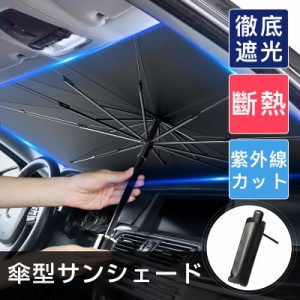 徹底遮光

斷熱

紫外線カット

傘型サンシェード